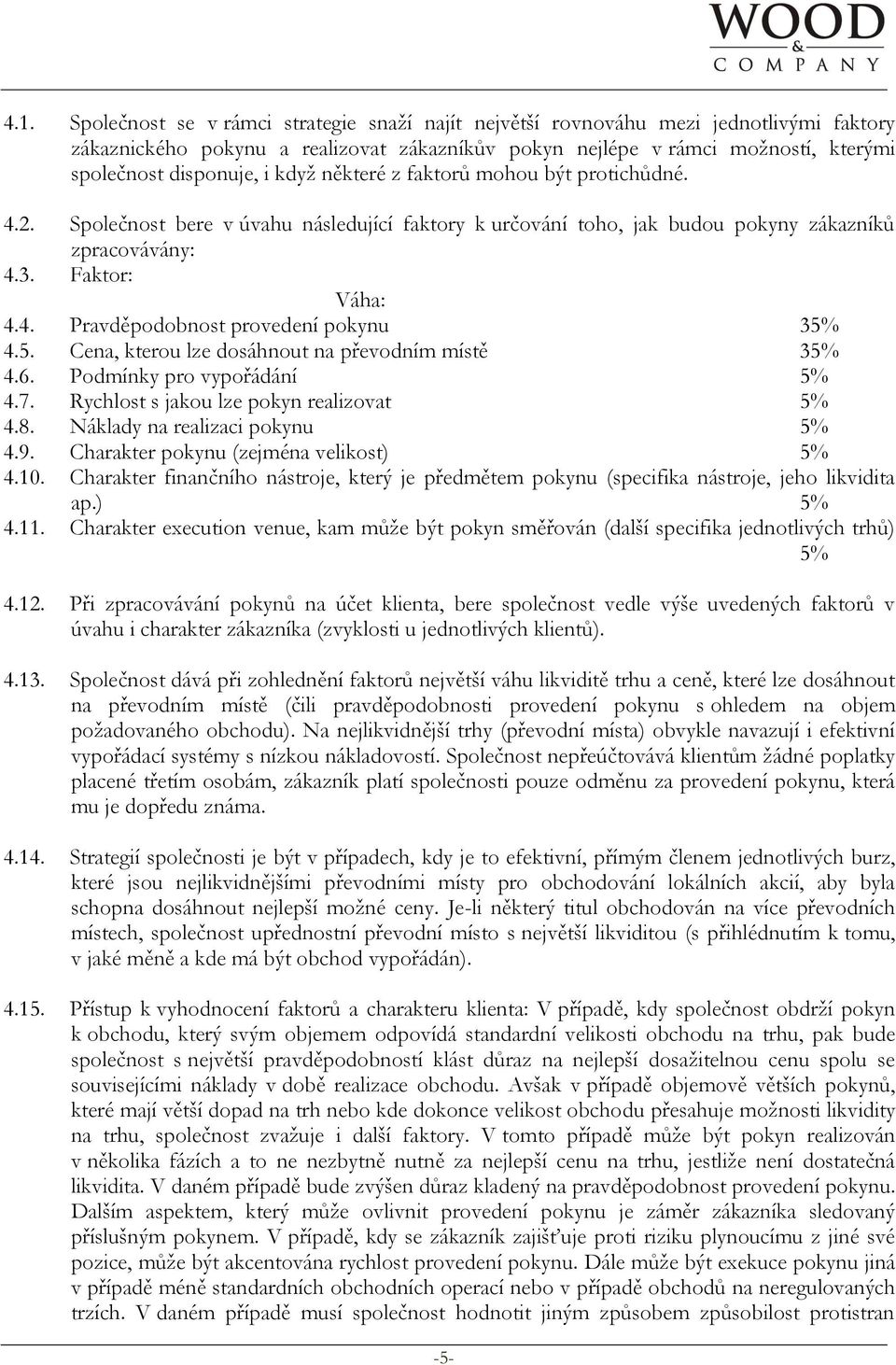 WOOD & COMPANY

4.1. Společnost se v rámci strategie snaží najít největší rovnováhu mezi jednotlivými faktory zákaznického pokynu a realizovat zákazníkův pokyn nejlépe v rámci možností, kterými společnost disponuje, i když některé z faktorů mohou být protichůdné.

4.2. Společnost bere v úvahu následující faktory k určování toho, jak budou pokyny zákazníků zpracovávány:

4.3. Faktor: Váha:

4.4. Pravděpodobnost provedení pokynu 35%

4.5. Cena, kterou lze dosáhnout na převodním místě 35%

4.6. Podmínky pro vypořádání 5%

4.7. Rychlost s jakou lze pokyn realizovat 5%

4.8. Náklady na realizaci pokynu 5%

4.9. Charakter pokynu (zejména velikost) 5%

4.10. Charakter finančního nástroje, který je předmětem pokynu (specifika nástroje, jeho likvidita ap.) 5%

4.11. Charakter execution venue, kam může být pokyn směřován (další specifika jednotlivých trhů) 5%

4.12. Při zpracovávání pokynů na účet klienta, bere společnost vedle výše uvedených faktorů v úvahu i charakter zákazníka (zvyklosti u jednotlivých klientů).

4.13. Společnost dává při zohlednění faktorů největší váhu likviditě trhu a ceně, které lze dosáhnout na převodním místě (čili pravděpodobnosti provedení pokynu s ohledem na objem požadovaného obchodu). Na nejlikvidnější trhy (převodní místa) obvykle navazují i efektivní vypořádací systémy s nízkou nákladovostí. Společnost nepřeúčtovává klientům žádné poplatky placené třetím osobám, zákazník platí společnosti pouze odměnu za provedení pokynu, která mu je dopředu známa.

4.14. Strategií společnosti je být v případech, kdy je to efektivní, přímým členem jednotlivých burz, které jsou nejlikvidnějšími převodními místy pro obchodování lokálních akcií, aby byla schopna dosáhnout nejlepší možné ceny. Je-li některý titul obchodován na více převodních místech, společnost upřednostní převodní místo s největší likviditou (s přihlédnutím k tomu, v jaké měně a kde má být obchod vypořádán).

4.15. Přístup k vyhodnocení faktorů a charakteru klienta: V případě, kdy společnost obdrží pokyn k obchodu, který svým objemem odpovídá standardní velikosti obchodu na trhu, pak bude společnost s největší pravděpodobností klást důraz na nejlepší dosažitelnou cenu spolu se souvisejícími náklady v době realizace obchodu. Avšak v případě objemově větších pokynů, které mají větší dopad na trh nebo kde dokonce velikost obchodu přesahuje možnosti likvidity na trhu, společnost zvažuje i další faktory. V tomto případě může být pokyn realizován v několika fázích a to ne nezbytně nutně za nejlepší cenu na trhu, jestliže není dostatečná likvidita. V daném případě bude zvýšen důraz kladený na pravděpodobnost provedení pokynu. Dalším aspektem, který může ovlivnit provedení pokynu je záměr zákazníka sledovaný příslušným pokynem. V případě, kdy se zákazník zajišťuje proti riziku plynoucímu z jiné své pozice, může být akcentována rychlost provedení pokynu. Dále může být exekuce pokynu jiná v případě méně standardních obchodních operací nebo v případě obchodů na neregulovaných trzích. V daném případě musí společnost hodnotit jiným způsobem způsobilost protistran

-5-